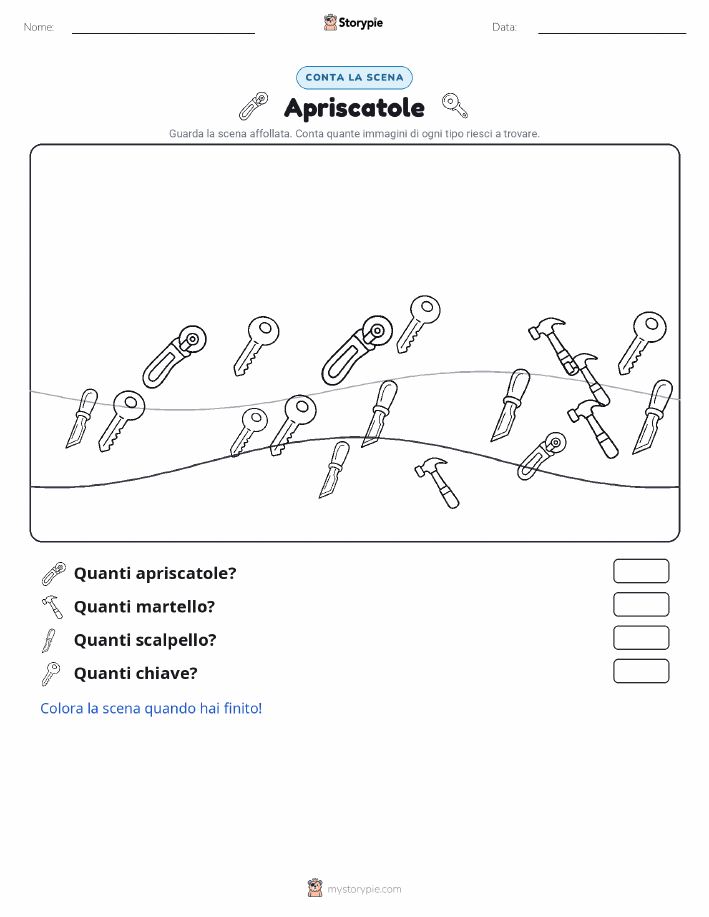 Nome:

Storypie

Data:

CONTA LA SCENA

Apriscatole

Guarda la scena affollata. Conta quante immagini di ogni tipo riesci a trovare.

Quanti apriscatole?

Quanti martello?

Quanti scalpello?

Quanti chiave?

Colora la scena quando hai finito!

mystorypie.com